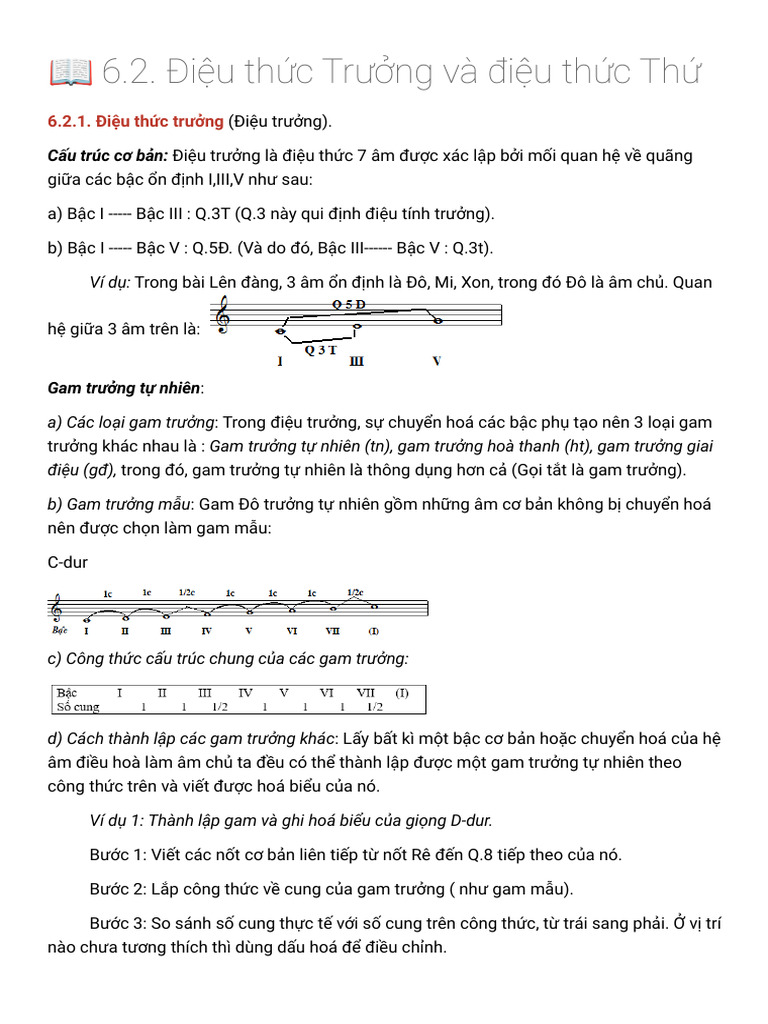 📖 6.2. Điệu thức Trưởng và điệu thức Thứ

6.2.1. Điệu thức trưởng (Điệu trưởng).

Cấu trúc cơ bản: Điệu trưởng là điệu thức 7 âm được xác lập bởi mối quan hệ về quãng giữa các bậc ổn định I,III,V như sau:

a) Bậc I ----- Bậc III : Q.3T (Q.3 này qui định điệu tính trưởng).

b) Bậc I ----- Bậc V : Q.5Đ. (Và do đó, Bậc III------ Bậc V : Q.3t).

Ví dụ: Trong bài Lên đàng, 3 âm ổn định là Đô, Mi, Xon, trong đó Đô là âm chủ. Quan hệ giữa 3 âm trên là:

Q 5 Đ
Q 3 T
I III V

Gam trưởng tự nhiên:

a) Các loại gam trưởng: Trong điệu trưởng, sự chuyển hoá các bậc phụ tạo nên 3 loại gam trưởng khác nhau là : Gam trưởng tự nhiên (tn), gam trưởng hoà thanh (ht), gam trưởng giai điệu (gđ), trong đó, gam trưởng tự nhiên là thông dụng hơn cả (Gọi tắt là gam trưởng).

b) Gam trưởng mẫu: Gam Đô trưởng tự nhiên gồm những âm cơ bản không bị chuyển hoá nên được chọn làm gam mẫu:

C-dur

1c 1c 1/2c 1c 1c 1c 1/2c
Bậc I II III IV V VI VII (I)

c) Công thức cấu trúc chung của các gam trưởng:

| Bậc | I | II | III | IV | V | VI | VII | (I) |
|---|---|---|---|---|---|---|---|---|
| Số cung | 1 | 1 | 1/2 | 1 | 1 | 1 | 1/2 | |

d) Cách thành lập các gam trưởng khác: Lấy bất kì một bậc cơ bản hoặc chuyển hoá của hệ âm điều hoà làm âm chủ ta đều có thể thành lập được một gam trưởng tự nhiên theo công thức trên và viết được hoá biểu của nó.

Ví dụ 1: Thành lập gam và ghi hoá biểu của giọng D-dur.

Bước 1: Viết các nốt cơ bản liên tiếp từ nốt Rê đến Q.8 tiếp theo của nó.

Bước 2: Lắp công thức về cung của gam trưởng ( như gam mẫu).

Bước 3: So sánh số cung thực tế với số cung trên công thức, từ trái sang phải. Ở vị trí nào chưa tương thích thì dùng dấu hoá để điều chỉnh.